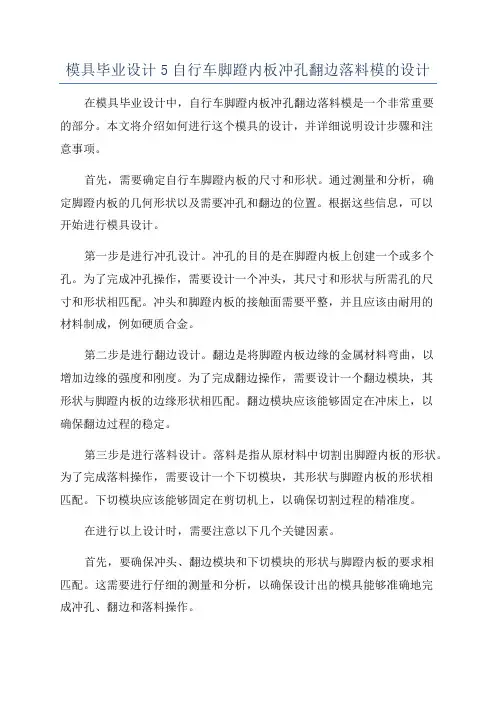 模具毕业设计5自行车脚蹬内板冲孔翻边落料模的设计

在模具毕业设计中，自行车脚蹬内板冲孔翻边落料模是一个非常重要的部分。本文将介绍如何进行这个模具的设计，并详细说明设计步骤和注意事项。

首先，需要确定自行车脚蹬内板的尺寸和形状。通过测量和分析，确定脚蹬内板的几何形状以及需要冲孔和翻边的位置。根据这些信息，可以开始进行模具设计。

第一步是进行冲孔设计。冲孔的目的是在脚蹬内板上创建一个或多个孔。为了完成冲孔操作，需要设计一个冲头，其尺寸和形状与所需孔的尺寸和形状相匹配。冲头和脚蹬内板的接触面需要平整，并且应该由耐用的材料制成，例如硬质合金。

第二步是进行翻边设计。翻边是将脚蹬内板边缘的金属材料弯曲，以增加边缘的强度和刚度。为了完成翻边操作，需要设计一个翻边模块，其形状与脚蹬内板的边缘形状相匹配。翻边模块应该能够固定在冲床上，以确保翻边过程的稳定。

第三步是进行落料设计。落料是指从原材料中切割出脚蹬内板的形状。为了完成落料操作，需要设计一个下切模块，其形状与脚蹬内板的形状相匹配。下切模块应该能够固定在剪切机上，以确保切割过程的精准度。

在进行以上设计时，需要注意以下几个关键因素。

首先，要确保冲头、翻边模块和下切模块的形状与脚蹬内板的要求相匹配。这需要进行仔细的测量和分析，以确保设计出的模具能够准确地完成冲孔、翻边和落料操作。